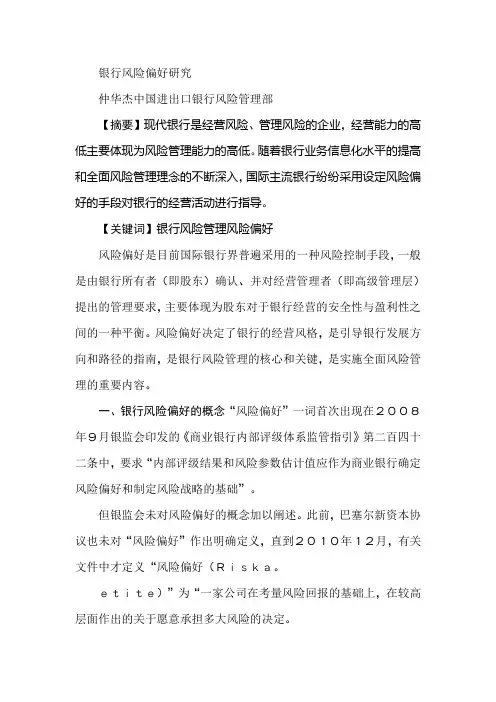 银行风险偏好研究

仲华杰中国进出口银行风险管理部

【摘要】现代银行是经营风险、管理风险的企业，经营能力的高低主要体现为风险管理能力的高低。随着银行业务信息化水平的提高和全面风险管理理念的不断深入，国际主流银行纷纷采用设定风险偏好的手段对银行的经营活动进行指导。

【关键词】银行风险管理风险偏好

风险偏好是目前国际银行界普遍采用的一种风险控制手段，一般是由银行所有者（即股东）确认、并对经营管理者（即高级管理层）提出的管理要求，主要体现为股东对于银行经营的安全性与盈利性之间的一种平衡。风险偏好决定了银行的经营风格，是引导银行发展方向和路径的指南，是银行风险管理的核心和关键，是实施全面风险管理的重要内容。

一、银行风险偏好的概念“风险偏好”一词首次出现在２００８年９月银监会印发的《商业银行内部评级体系监管指引》第二百四十二条中，要求“内部评级结果和风险参数估计值应作为商业银行确定风险偏好和制定风险战略的基础”。

但银监会未对风险偏好的概念加以阐述。此前，巴塞尔新资本协议也未对“风险偏好”作出明确定义，直到２０１０年１２月，有关文件中才定义“风险偏好（Ｒｉｓｋａ。

ｅｔｉｔｅ）”为“一家公司在考量风险回报的基础上，在较高层面作出的关于愿意承担多大风险的决定。